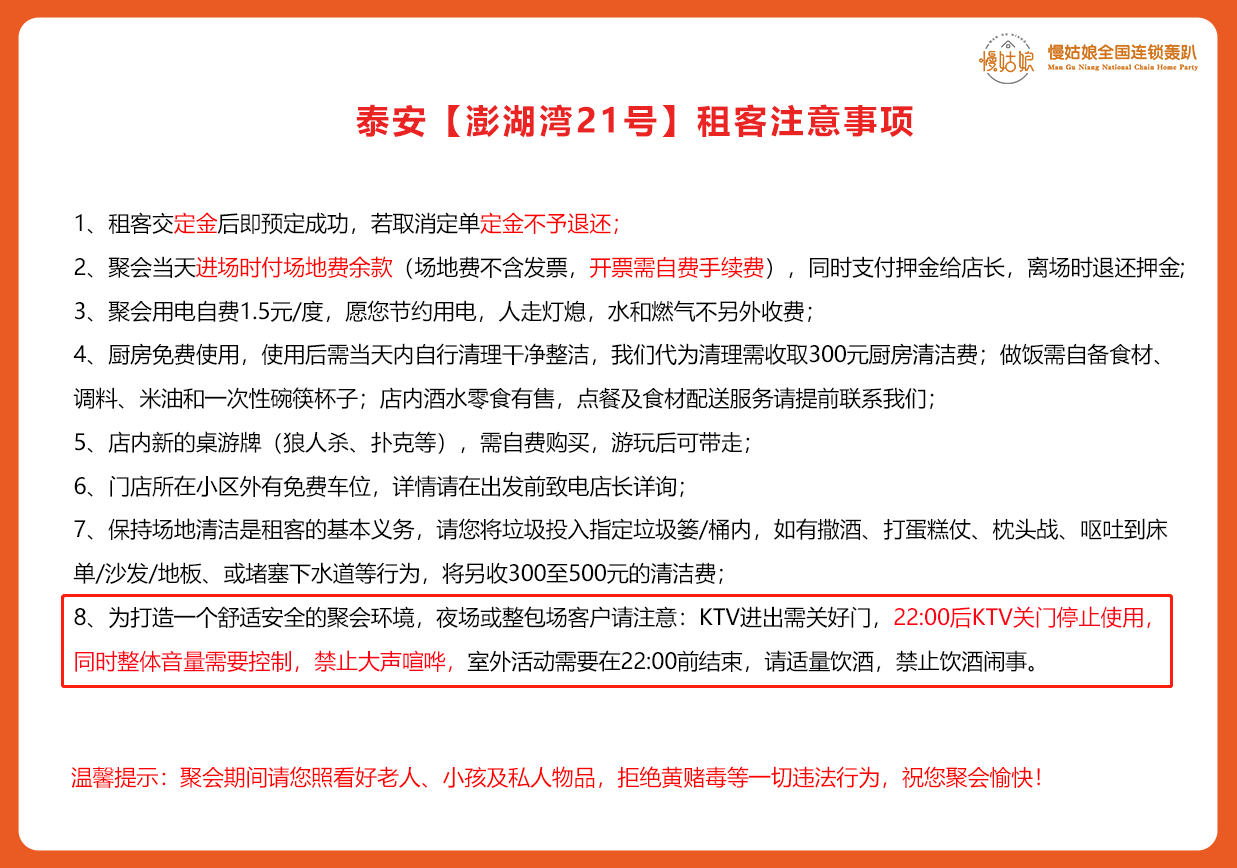 慢姑娘 慢姑娘全国连锁轰趴
Man Gu Niang National Chain Home Party

泰安【澎湖湾21号】租客注意事项

1、租客交定金后即预定成功，若取消定单定金不予退还；

2、聚会当天进场时付场地费余款（场地费不含发票，开票需自费手续费），同时支付押金给店长，离场时退还押金;

3、聚会用电自费1.5元/度，愿您节约用电，人走灯熄，水和燃气不另外收费；

4、厨房免费使用，使用后需当天内自行清理干净整洁，我们代为清理需收取300元厨房清洁费；做饭需自备食材、调料、米油和一次性碗筷杯子；店内酒水零食有售，点餐及食材配送服务请提前联系我们；

5、店内新的桌游牌（狼人杀、扑克等），需自费购买，游玩后可带走；

6、门店所在小区外有免费车位，详情请在出发前致电店长详询；

7、保持场地清洁是租客的基本义务，请您将垃圾投入指定垃圾篓/桶内，如有撒酒、打蛋糕仗、枕头战、呕吐到床单/沙发/地板、或堵塞下水道等行为，将另收300至500元的清洁费；

8、为打造一个舒适安全的聚会环境，夜场或整包场客户请注意：KTV进出需关好门，22:00后KTV关门停止使用，同时整体音量需要控制，禁止大声喧哗，室外活动需要在22:00前结束，请适量饮酒，禁止饮酒闹事。

温馨提示：聚会期间请您照看好老人、小孩及私人物品，拒绝黄赌毒等一切违法行为，祝您聚会愉快！